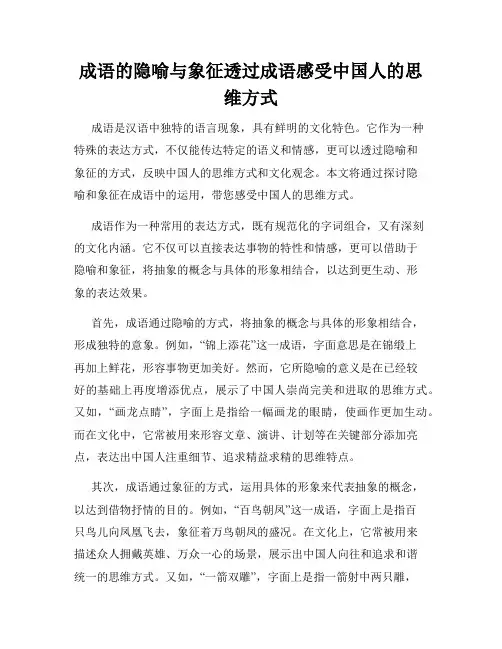 成语的隐喻与象征透过成语感受中国人的思维方式

成语是汉语中独特的语言现象，具有鲜明的文化特色。它作为一种特殊的表达方式，不仅能传达特定的语义和情感，更可以透过隐喻和象征的方式，反映中国人的思维方式和文化观念。本文将通过探讨隐喻和象征在成语中的运用，带您感受中国人的思维方式。

成语作为一种常用的表达方式，既有规范化的字词组合，又有深刻的文化内涵。它不仅可以直接表达事物的特性和情感，更可以借助于隐喻和象征，将抽象的概念与具体的形象相结合，以达到更生动、形象的表达效果。

首先，成语通过隐喻的方式，将抽象的概念与具体的形象相结合，形成独特的意象。例如，“锦上添花”这一成语，字面意思是在锦缎上再加上鲜花，形容事物更加美好。然而，它所隐喻的意义是在已经较好的基础上再度增添优点，展示了中国人崇尚完美和进取的思维方式。又如，“画龙点睛”，字面上是指给一幅画龙的眼睛，使画作更加生动。而在文化中，它常被用来形容文章、演讲、计划等在关键部分添加亮点，表达出中国人注重细节、追求精益求精的思维特点。

其次，成语通过象征的方式，运用具体的形象来代表抽象的概念，以达到借物抒情的目的。例如，“百鸟朝凤”这一成语，字面上是指百只鸟儿向凤凰飞去，象征着万鸟朝凤的盛况。在文化上，它常被用来描述众人拥戴英雄、万众一心的场景，展示出中国人向往和追求和谐统一的思维方式。又如，“一箭双雕”，字面上是指一箭射中两只雕，